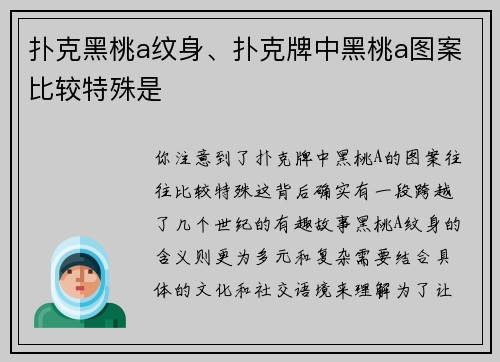 扑克黑桃a纹身、扑克牌中黑桃a图案比较特殊是

你注意到了扑克牌中黑桃A的图案往往比较特殊这背后确实有一段跨越了几个世纪的有趣故事黑桃A纹身的含义则更为多元和复杂需要结合具体的文化和社交语境来理解为了让